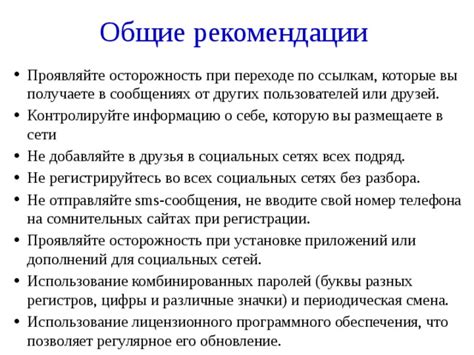 Общие рекомендации

• Проявляйте осторожность при переходе по ссылкам, которые вы получаете в сообщениях от других пользователей или друзей.
• Контролируйте информацию о себе, которую вы размещаете в сети
• Не добавляйте в друзья в социальных сетях всех подряд.
• Не регистрируйтесь во всех социальных сетях без разбора.
• Не отправляйте sms-сообщения, не вводите свой номер телефона на сомнительных сайтах при регистрации.
• Проявляйте осторожность при установке приложений или дополнений для социальных сетей.
• Использование комбинированных паролей (буквы разных регистров, цифры и различные значки) и периодическая смена.
• Использование лицензионного программного обеспечения, что позволяет регулярное его обновление.